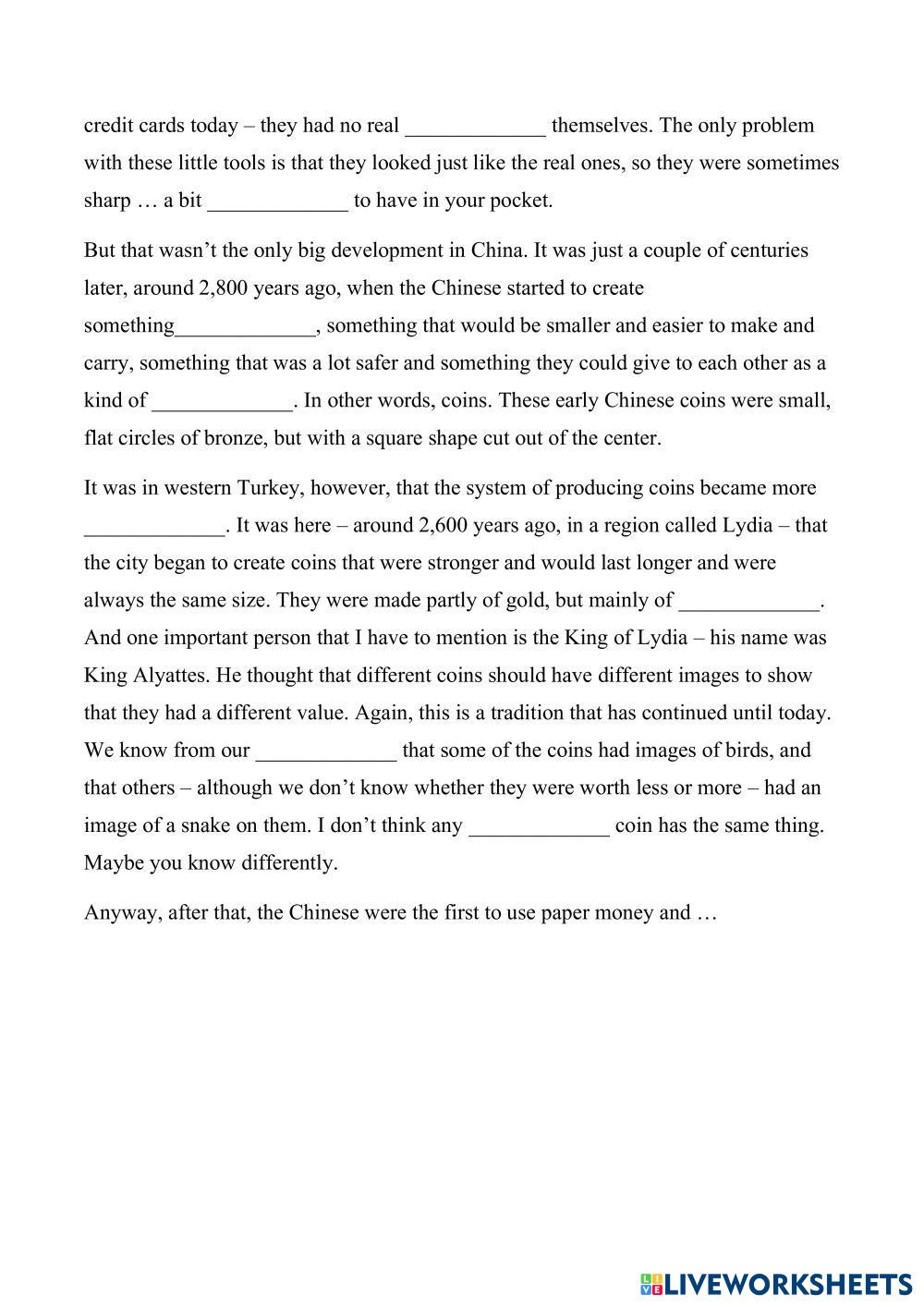 credit cards today – they had no real _____________ themselves. The only problem with these little tools is that they looked just like the real ones, so they were sometimes sharp … a bit _____________ to have in your pocket.

But that wasn't the only big development in China. It was just a couple of centuries later, around 2,800 years ago, when the Chinese started to create something_____________, something that would be smaller and easier to make and carry, something that was a lot safer and something they could give to each other as a kind of _____________. In other words, coins. These early Chinese coins were small, flat circles of bronze, but with a square shape cut out of the center.

It was in western Turkey, however, that the system of producing coins became more _____________. It was here – around 2,600 years ago, in a region called Lydia – that the city began to create coins that were stronger and would last longer and were always the same size. They were made partly of gold, but mainly of _____________. And one important person that I have to mention is the King of Lydia – his name was King Alyattes. He thought that different coins should have different images to show that they had a different value. Again, this is a tradition that has continued until today. We know from our _____________ that some of the coins had images of birds, and that others – although we don't know whether they were worth less or more – had an image of a snake on them. I don't think any _____________ coin has the same thing. Maybe you know differently.

Anyway, after that, the Chinese were the first to use paper money and …

LIVEWORKSHEETS